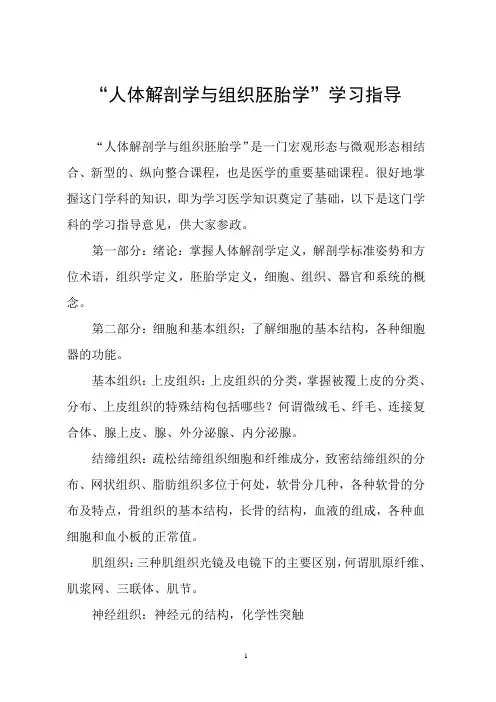 “人体解剖学与组织胚胎学”学习指导

“人体解剖学与组织胚胎学”是一门宏观形态与微观形态相结合、新型的、纵向整合课程，也是医学的重要基础课程。很好地掌握这门学科的知识，即为学习医学知识奠定了基础，以下是这门学科的学习指导意见，供大家参政。

第一部分：绪论：掌握人体解剖学定义，解剖学标准姿势和方位术语，组织学定义，胚胎学定义，细胞、组织、器官和系统的概念。

第二部分：细胞和基本组织：了解细胞的基本结构，各种细胞器的功能。

基本组织：上皮组织：上皮组织的分类，掌握被覆上皮的分类、分布、上皮组织的特殊结构包括哪些？何谓微绒毛、纤毛、连接复合体、腺上皮、腺、外分泌腺、内分泌腺。

结缔组织：疏松结缔组织细胞和纤维成分，致密结缔组织的分布、网状组织、脂肪组织多位于何处，软骨分几种，各种软骨的分布及特点，骨组织的基本结构，长骨的结构，血液的组成，各种血细胞和血小板的正常值。

肌组织：三种肌组织光镜及电镜下的主要区别，何谓肌原纤维、肌浆网、三联体、肌节。

神经组织：神经元的结构，化学性突触

1